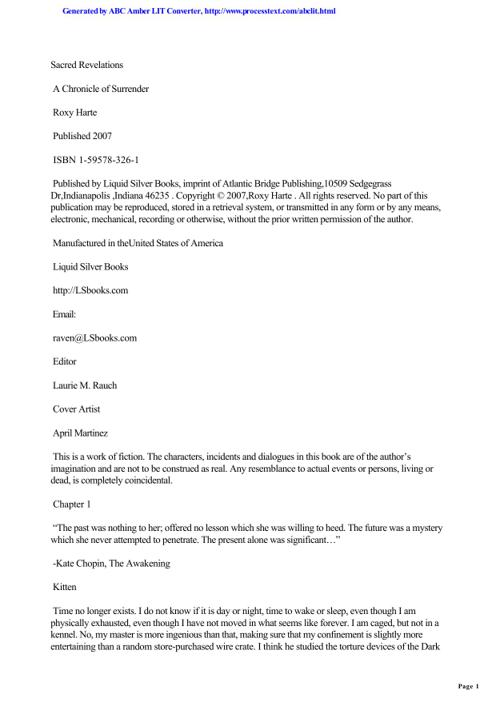 Generated by ABC Amber LIT Converter, http://www.processtext.com/abclit.html

Sacred Revelations

A Chronicle of Surrender

Roxy Harte

Published 2007

ISBN 1-59578-326-1

Published by Liquid Silver Books, imprint of Atlantic Bridge Publishing,10509 Sedgegrass Dr,Indianapolis ,Indiana 46235 . Copyright © 2007,Roxy Harte . All rights reserved. No part of this publication may be reproduced, stored in a retrieval system, or transmitted in any form or by any means, electronic, mechanical, recording or otherwise, without the prior written permission of the author.

Manufactured in theUnited States of America

Liquid Silver Books

http://LSbooks.com

Email:

raven@LSbooks.com

Editor

Laurie M. Rauch

Cover Artist

April Martinez

This is a work of fiction. The characters, incidents and dialogues in this book are of the author's imagination and are not to be construed as real. Any resemblance to actual events or persons, living or dead, is completely coincidental.

Chapter 1

"The past was nothing to her; offered no lesson which she was willing to heed. The future was a mystery which she never attempted to penetrate. The present alone was significant…"

-Kate Chopin, The Awakening

Kitten

Time no longer exists. I do not know if it is day or night, time to wake or sleep, even though I am physically exhausted, even though I have not moved in what seems like forever. I am caged, but not in a kennel. No, my master is more ingenious than that, making sure that my confinement is slightly more entertaining than a random store-purchased wire crate. I think he studied the torture devices of the Dark

Page 1